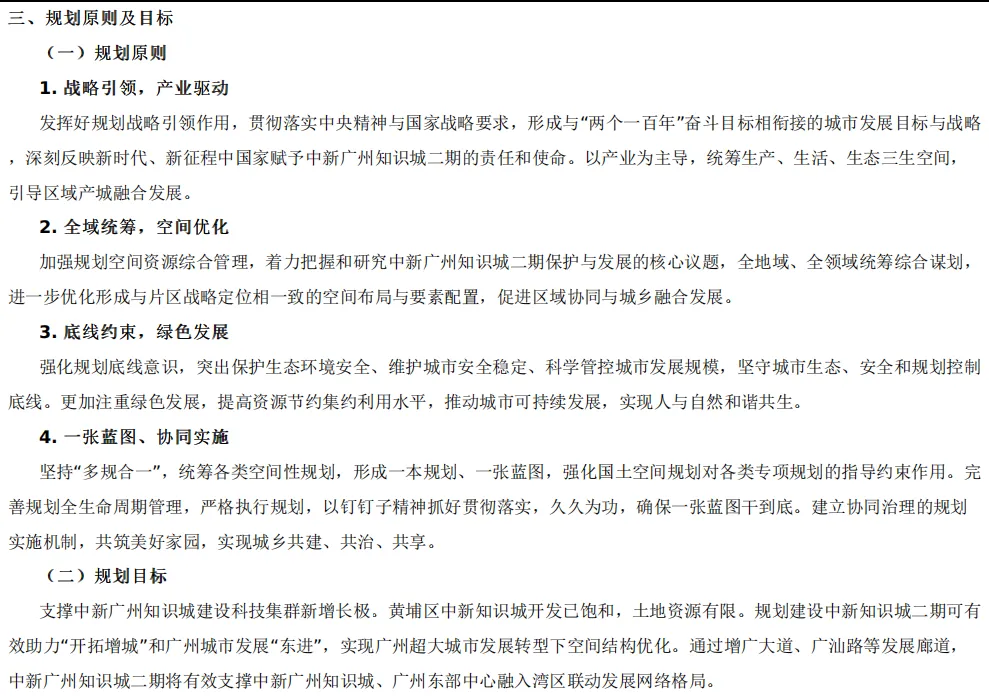 三、规划原则及目标

（一）规划原则

1. 战略引领，产业驱动

发挥好规划战略引领作用，贯彻落实中央精神与国家战略要求，形成与“两个一百年”奋斗目标相衔接的城市发展目标与战略，深刻反映新时代、新征程中国家赋予中新广州知识城二期的责任和使命。以产业为主导，统筹生产、生活、生态三生空间，引导区域产城融合发展。

2. 全域统筹，空间优化

加强规划空间资源综合管理，着力把握和研究中新广州知识城二期保护与发展的核心议题，全地域、全领域统筹综合谋划，进一步优化形成与片区战略定位相一致的空间布局与要素配置，促进区域协同与城乡融合发展。

3. 底线约束，绿色发展

强化规划底线意识，突出保护生态环境安全、维护城市安全稳定、科学管控城市发展规模，坚守城市生态、安全和规划控制底线。更加注重绿色发展，提高资源节约集约利用水平，推动城市可持续发展，实现人与自然和谐共生。

4. 一张蓝图、协同实施

坚持“多规合一”，统筹各类空间性规划，形成一本规划、一张蓝图，强化国土空间规划对各类专项规划的指导约束作用。完善规划全生命周期管理，严格执行规划，以钉钉子精神抓好贯彻落实，久久为功，确保一张蓝图干到底。建立协同治理的规划实施机制，共筑美好家园，实现城乡共建、共治、共享。

（二）规划目标

支撑中新广州知识城建设科技集群新增长极。黄埔区中新知识城开发已饱和，土地资源有限。规划建设中新知识城二期可有效助力“开拓增城”和广州城市发展“东进”，实现广州超大城市发展转型下空间结构优化。通过增广大道、广汕路等发展廊道，中新广州知识城二期将有效支撑中新广州知识城、广州东部中心融入湾区联动发展网络格局。